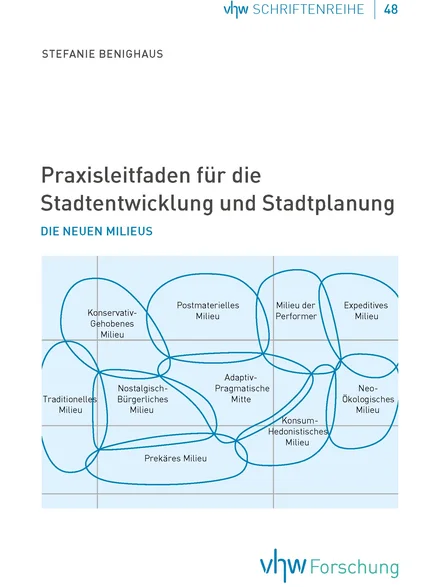 vhw SCHRIFTENREIHE | 48

STEFANIE BENIGHAUS

Praxisleitfaden für die Stadtentwicklung und Stadtplanung

DIE NEUEN MILIEUS

Konservativ-Gehobenes Milieu

Postmaterielles Milieu

Milieu der Performer

Expeditives Milieu

Traditionelles Milieu

Nostalgisch-Bürgerliches Milieu

Adaptiv-Pragmatische Mitte

Neo-Ökologisches Milieu

Konsum-Hedonistisches Milieu

Prekäres Milieu

vhw Forschung